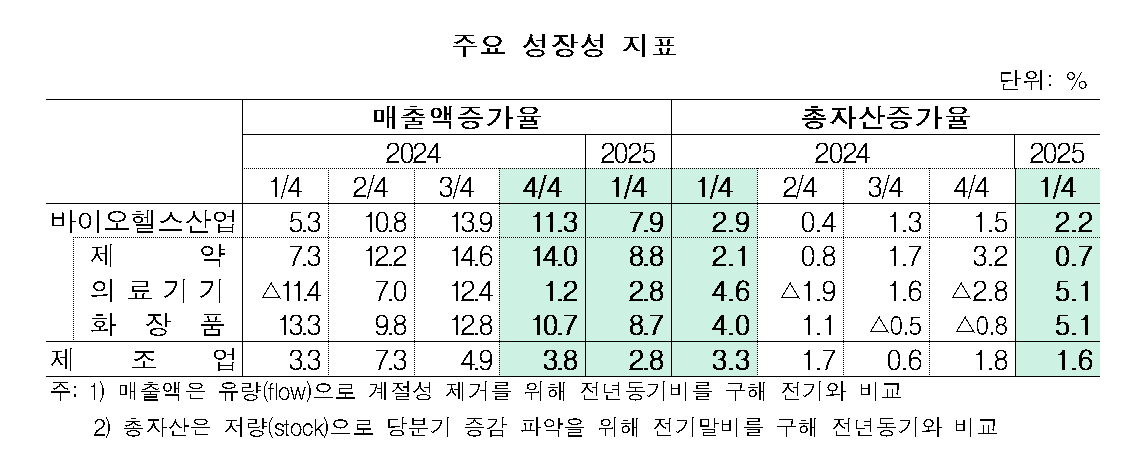 주요 성장성 지표

단위: %

| | 매출액증가율 | | | | | 총자산증가율 | | | | |
|---|---|---|---|---|---|---|---|---|---|---|
| | 2024 | | | | 2025 | 2024 | | | | 2025 |
| | 1/4 | 2/4 | 3/4 | 4/4 | 1/4 | 1/4 | 2/4 | 3/4 | 4/4 | 1/4 |
| 바이오헬스산업 | 5.3 | 10.8 | 13.9 | 11.3 | 7.9 | 2.9 | 0.4 | 1.3 | 1.5 | 2.2 |
| 제 약 | 7.3 | 12.2 | 14.6 | 14.0 | 8.8 | 2.1 | 0.8 | 1.7 | 3.2 | 0.7 |
| 의료기기 | △11.4 | 7.0 | 12.4 | 1.2 | 2.8 | 4.6 | △1.9 | 1.6 | △2.8 | 5.1 |
| 화 장 품 | 13.3 | 9.8 | 12.8 | 10.7 | 8.7 | 4.0 | 1.1 | △0.5 | △0.8 | 5.1 |
| 제 조 업 | 3.3 | 7.3 | 4.9 | 3.8 | 2.8 | 3.3 | 1.7 | 0.6 | 1.8 | 1.6 |

주: 1) 매출액은 유량(flow)으로 계절성 제거를 위해 전년동기비를 구해 전기와 비교

2) 총자산은 저량(stock)으로 당분기 증감 파악을 위해 전기말비를 구해 전년동기와 비교